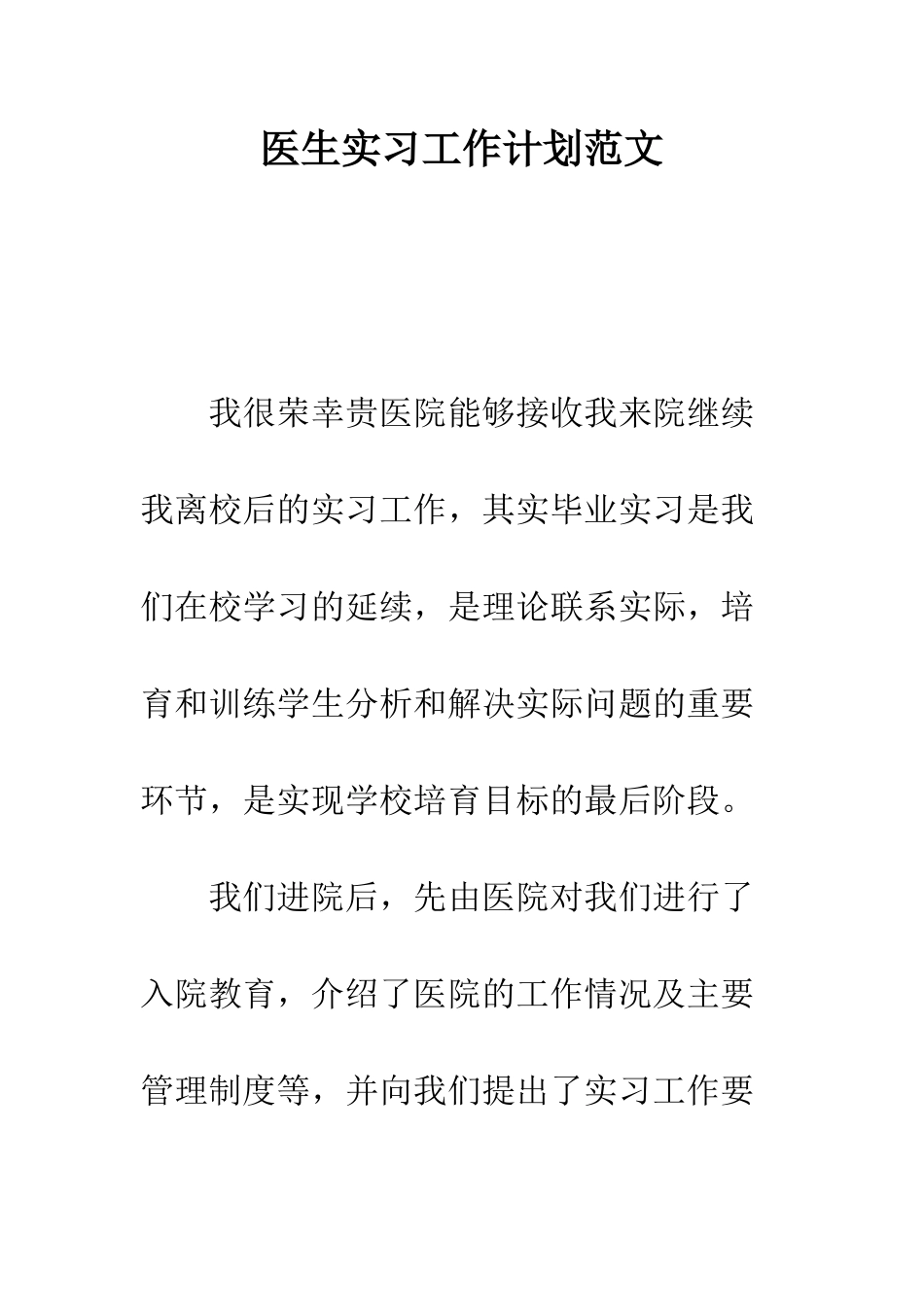 医生实习工作计划范文

我很荣幸贵医院能够接收我来院继续我离校后的实习工作，其实毕业实习是我们在校学习的延续，是理论联系实际，培育和训练学生分析和解决实际问题的重要环节，是实现学校培育目标的最后阶段。

我们进院后，先由医院对我们进行了入院教育，介绍了医院的工作情况及主要管理制度等，并向我们提出了实习工作要